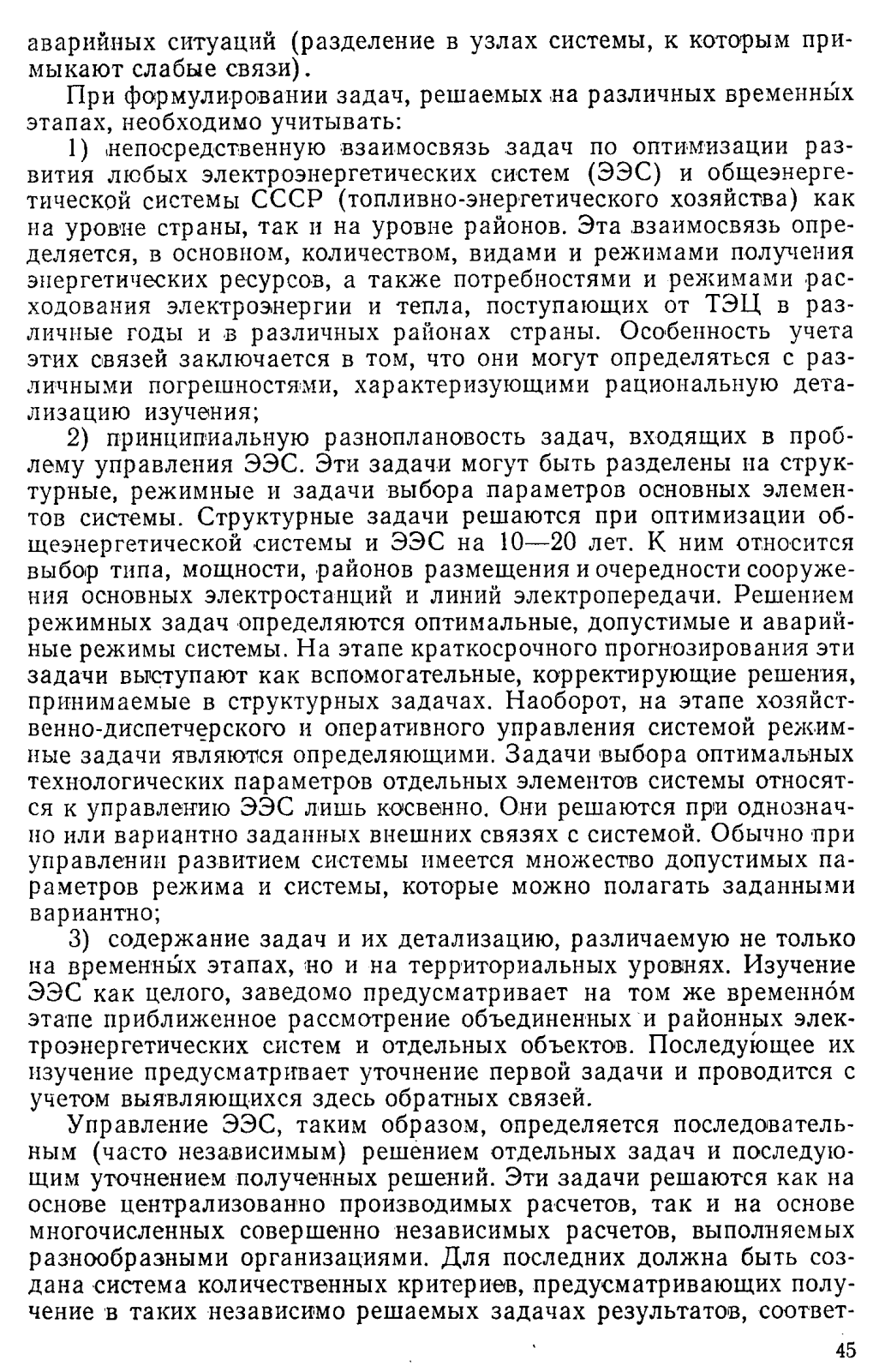 аварийных ситуаций (разделение в узлах системы, к которым примыкают слабые связи).

При формулировании задач, решаемых на различных временны́х этапах, необходимо учитывать:

1) непосредственную взаимосвязь задач по оптимизации развития любых электроэнергетических систем (ЭЭС) и общеэнергетической системы СССР (топливно-энергетического хозяйства) как на уровне страны, так и на уровне районов. Эта взаимосвязь определяется, в основном, количеством, видами и режимами получения энергетических ресурсов, а также потребностями и режимами расходования электроэнергии и тепла, поступающих от ТЭЦ в различные годы и в различных районах страны. Особенность учета этих связей заключается в том, что они могут определяться с различными погрешностями, характеризующими рациональную детализацию изучения;

2) принципиальную разноплановость задач, входящих в проблему управления ЭЭС. Эти задачи могут быть разделены на структурные, режимные и задачи выбора параметров основных элементов системы. Структурные задачи решаются при оптимизации общеэнергетической системы и ЭЭС на 10—20 лет. К ним относится выбор типа, мощности, районов размещения и очередности сооружения основных электростанций и линий электропередачи. Решением режимных задач определяются оптимальные, допустимые и аварийные режимы системы. На этапе краткосрочного прогнозирования эти задачи выступают как вспомогательные, корректирующие решения, принимаемые в структурных задачах. Наоборот, на этапе хозяйственно-диспетчерского и оперативного управления системой режимные задачи являются определяющими. Задачи выбора оптимальных технологических параметров отдельных элементов системы относятся к управлению ЭЭС лишь косвенно. Они решаются при однозначно или вариантно заданных внешних связях с системой. Обычно при управлении развитием системы имеется множество допустимых параметров режима и системы, которые можно полагать заданными вариантно;

3) содержание задач и их детализацию, различаемую не только на временны́х этапах, но и на территориальных уровнях. Изучение ЭЭС как целого, заведомо предусматривает на том же временно́м этапе приближенное рассмотрение объединенных и районных электроэнергетических систем и отдельных объектов. Последу́ющее их изучение предусматривает уточнение первой задачи и проводится с учетом выявляющихся здесь обратных связей.

Управление ЭЭС, таким образом, определяется последовательным (часто независимым) решением отдельных задач и последующим уточнением полученных решений. Эти задачи решаются как на основе централизованно производимых расчетов, так и на основе многочисленных совершенно независимых расчетов, выполняемых разнообразными организациями. Для последних должна быть создана система количественных критериев, предусматривающих получение в таких независимо решаемых задачах результатов, соответ-

45